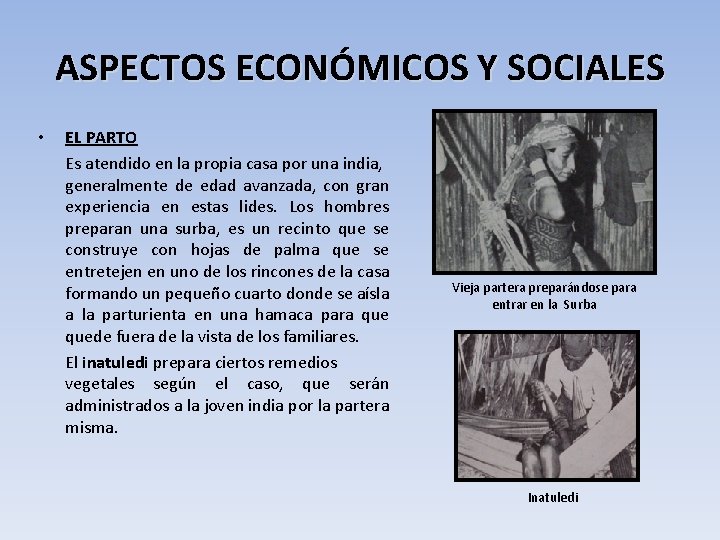 ASPECTOS ECONÓMICOS Y SOCIALES

• EL PARTO

Es atendido en la propia casa por una india, generalmente de edad avanzada, con gran experiencia en estas lides. Los hombres preparan una surba, es un recinto que se construye con hojas de palma que se entretejen en uno de los rincones de la casa formando un pequeño cuarto donde se aísla a la parturienta en una hamaca para que quede fuera de la vista de los familiares.

El inatuledi prepara ciertos remedios vegetales según el caso, que serán administrados a la joven india por la partera misma.

Vieja partera preparándose para entrar en la Surba

Inatuledi